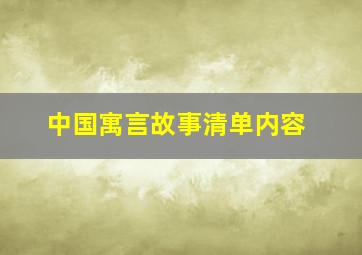 中国寓言故事清单内容